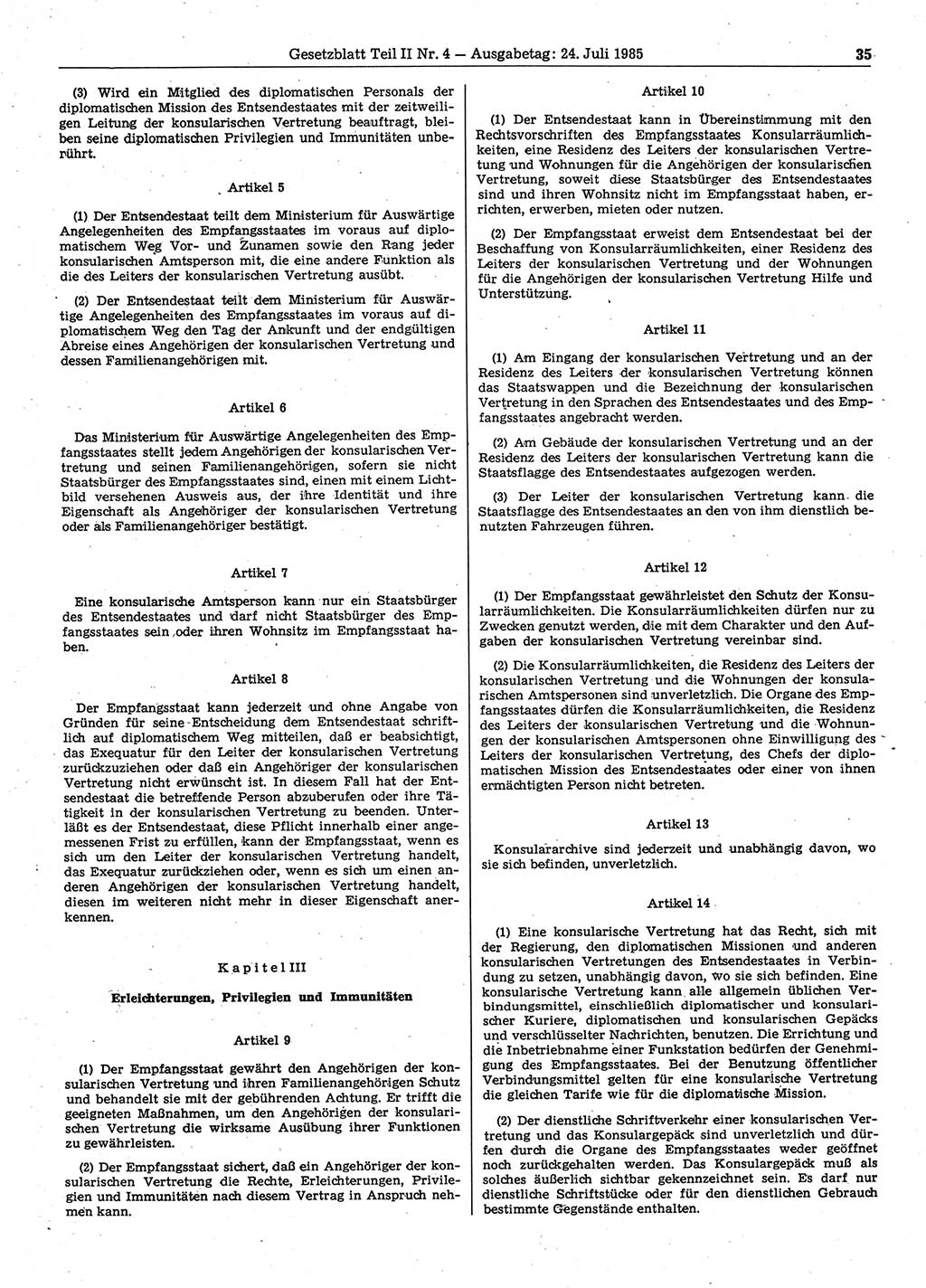 Gesetzblatt Teil II Nr. 4 — Ausgabetag: 24. Juli 1985 35

(3) Wird ein Mitglied des diplomatischen Personals der diplomatischen Mission des Entsendestaates mit der zeitweiligen Leitung der konsularischen Vertretung beauftragt, bleiben seine diplomatischen Privilegien und Immunitäten unberührt.

Artikel 5

(1) Der Entsendestaat teilt dem Ministerium für Auswärtige Angelegenheiten des Empfangsstaates im voraus auf diplomatischem Weg Vor- und Zunamen sowie den Rang jeder konsularischen Amtsperson mit, die eine andere Funktion als die des Leiters der konsularischen Vertretung ausübt.

(2) Der Entsendestaat teilt dem Ministerium für Auswärtige Angelegenheiten des Empfangsstaates im voraus auf diplomatischem Weg den Tag der Ankunft und der endgültigen Abreise eines Angehörigen der konsularischen Vertretung und dessen Familienangehörigen mit.

Artikel 6

Das Ministerium für Auswärtige Angelegenheiten des Empfangsstaates stellt jedem Angehörigen der konsularischen Vertretung und seinen Familienangehörigen, sofern sie nicht Staatsbürger des Empfangsstaates sind, einen mit einem Lichtbild versehenen Ausweis aus, der ihre Identität und ihre Eigenschaft als Angehöriger der konsularischen Vertretung oder als Familienangehöriger bestätigt.

Artikel 7

Eine konsularische Amtsperson kann nur ein Staatsbürger des Entsendestaates und darf nicht Staatsbürger des Empfangsstaates sein oder ihren Wohnsitz im Empfangsstaat haben.

Artikel 8

Der Empfangsstaat kann jederzeit und ohne Angabe von Gründen für seine Entscheidung dem Entsendestaat schriftlich auf diplomatischem Weg mitteilen, daß er beabsichtigt, das Exequatur für den Leiter der konsularischen Vertretung zurückzuziehen oder daß ein Angehöriger der konsularischen Vertretung nicht erwünscht ist. In diesem Fall hat der Entsendestaat die betreffende Person abzuberufen oder ihre Tätigkeit in der konsularischen Vertretung zu beenden. Unterläßt es der Entsendestaat, diese Pflicht innerhalb einer angemessenen Frist zu erfüllen, kann der Empfangsstaat, wenn es sich um den Leiter der konsularischen Vertretung handelt, das Exequatur zurückziehen oder, wenn es sich um einen anderen Angehörigen der konsularischen Vertretung handelt, diesen im weiteren nicht mehr in dieser Eigenschaft anerkennen.

Kapitel III

Erleichterungen, Privilegien und Immunitäten

Artikel 9

(1) Der Empfangsstaat gewährt den Angehörigen der konsularischen Vertretung und ihren Familienangehörigen Schutz und behandelt sie mit der gebührenden Achtung. Er trifft die geeigneten Maßnahmen, um den Angehörigen der konsularischen Vertretung die wirksame Ausübung ihrer Funktionen zu gewährleisten.

(2) Der Empfangsstaat sichert, daß ein Angehöriger der konsularischen Vertretung die Rechte, Erleichterungen, Privilegien und Immunitäten nach diesem Vertrag in Anspruch nehmen kann.

Artikel 10

(1) Der Entsendestaat kann in Übereinstimmung mit den Rechtsvorschriften des Empfangsstaates Konsularräumlichkeiten, eine Residenz des Leiters der konsularischen Vertretung und Wohnungen für die Angehörigen der konsularischen Vertretung, soweit diese Staatsbürger des Entsendestaates sind und ihren Wohnsitz nicht im Empfangsstaat haben, errichten, erwerben, mieten oder nutzen.

(2) Der Empfangsstaat erweist dem Entsendestaat bei der Beschaffung von Konsularräumlichkeiten, einer Residenz des Leiters der konsularischen Vertretung und der Wohnungen für die Angehörigen der konsularischen Vertretung Hilfe und Unterstützung.

Artikel 11

(1) Am Eingang der konsularischen Vertretung und an der Residenz des Leiters der konsularischen Vertretung können das Staatswappen und die Bezeichnung der konsularischen Vertretung in den Sprachen des Entsendestaates und des Empfangsstaates angebracht werden.

(2) Am Gebäude der konsularischen Vertretung und an der Residenz des Leiters der konsularischen Vertretung kann die Staatsflagge des Entsendestaates aufgezogen werden.

(3) Der Leiter der konsularischen Vertretung kann die Staatsflagge des Entsendestaates an den von ihm dienstlich benutzten Fahrzeugen führen.

Artikel 12

(1) Der Empfangsstaat gewährleistet den Schutz der Konsularräumlichkeiten. Die Konsularräumlichkeiten dürfen nur zu Zwecken genutzt werden, die mit dem Charakter und den Aufgaben der konsularischen Vertretung vereinbar sind.

(2) Die Konsularräumlichkeiten, die Residenz des Leiters der konsularischen Vertretung und die Wohnungen der konsularischen Amtspersonen sind unverletzlich. Die Organe des Empfangsstaates dürfen die Konsularräumlichkeiten, die Residenz des Leiters der konsularischen Vertretung und die Wohnungen der konsularischen Amtspersonen ohne Einwilligung des Leiters der konsularischen Vertretung, des Chefs der diplomatischen Mission des Entsendestaates oder einer von ihnen ermächtigten Person nicht betreten.

Artikel 13

Konsulararchive sind jederzeit und unabhängig davon, wo sie sich befinden, unverletzlich.

Artikel 14

(1) Eine konsularische Vertretung hat das Recht, sich mit der Regierung, den diplomatischen Missionen und anderen konsularischen Vertretungen des Entsendestaates in Verbindung zu setzen, unabhängig davon, wo sie sich befinden. Eine konsularische Vertretung kann alle allgemein üblichen Verbindungsmittel, einschließlich diplomatischer und konsularischer Kuriere, diplomatischen und konsularischen Gepäcks und verschlüsselter Nachrichten, benutzen. Die Errichtung und die Inbetriebnahme einer Funkstation bedürfen der Genehmigung des Empfangsstaates. Bei der Benutzung öffentlicher Verbindungsmittel gelten für eine konsularische Vertretung die gleichen Tarife wie für die diplomatische Mission.

(2) Der dienstliche Schriftverkehr einer konsularischen Vertretung und das Konsulargepäck sind unverletzlich und dürfen durch die Organe des Empfangsstaates weder geöffnet noch zurückgehalten werden. Das Konsulargepäck muß als solches äußerlich sichtbar gekennzeichnet sein. Es darf nur dienstliche Schriftstücke oder für den dienstlichen Gebrauch bestimmte Gegenstände enthalten.